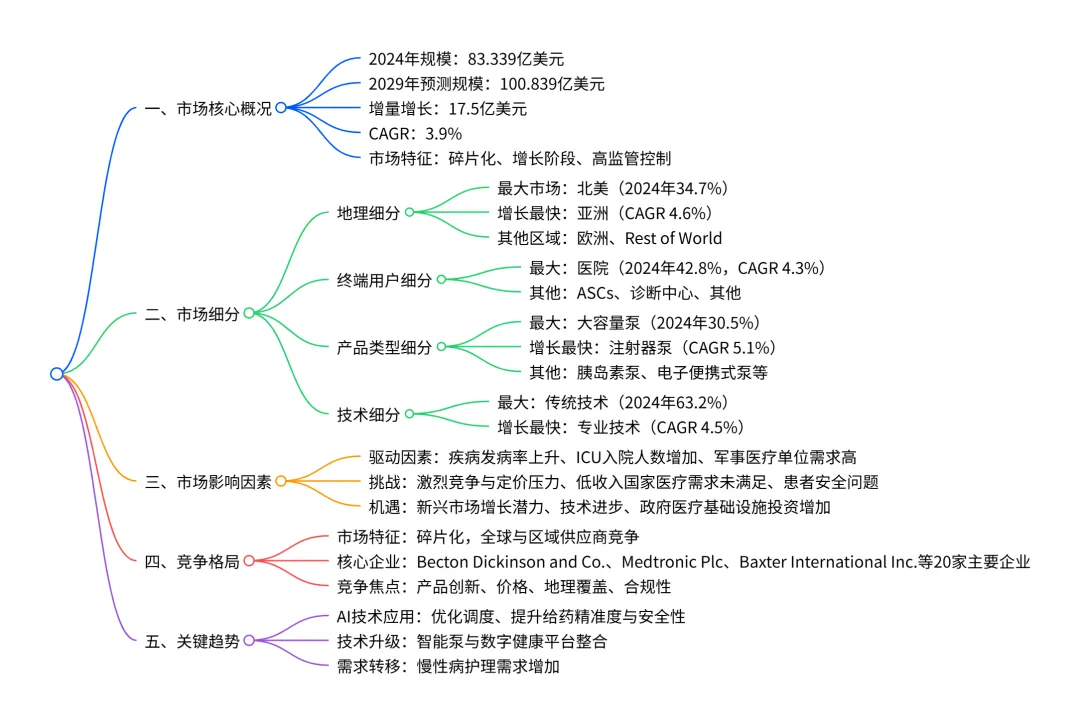 一、市场核心概况
2024年规模：83.339亿美元
2029年预测规模：100.839亿美元
增量增长：17.5亿美元
CAGR：3.9%
市场特征：碎片化、增长阶段、高监管控制

二、市场细分
地理细分
最大市场：北美（2024年34.7%）
增长最快：亚洲（CAGR 4.6%）
其他区域：欧洲、Rest of World
终端用户细分
最大：医院（2024年42.8%，CAGR 4.3%）
其他：ASCs、诊断中心、其他
产品类型细分
最大：大容量泵（2024年30.5%）
增长最快：注射器泵（CAGR 5.1%）
其他：胰岛素泵、电子便携式泵等
技术细分
最大：传统技术（2024年63.2%）
增长最快：专业技术（CAGR 4.5%）

三、市场影响因素
驱动因素：疾病发病率上升、ICU入院人数增加、军事医疗单位需求高
挑战：激烈竞争与定价压力、低收入国家医疗需求未满足、患者安全问题
机遇：新兴市场增长潜力、技术进步、政府医疗基础设施投资增加

四、竞争格局
市场特征：碎片化，全球与区域供应商竞争
核心企业：Becton Dickinson and Co.、Medtronic Plc、Baxter International Inc.等20家主要企业
竞争焦点：产品创新、价格、地理覆盖、合规性

五、关键趋势
AI技术应用：优化调度、提升给药精准度与安全性
技术升级：智能泵与数字健康平台整合
需求转移：慢性病护理需求增加